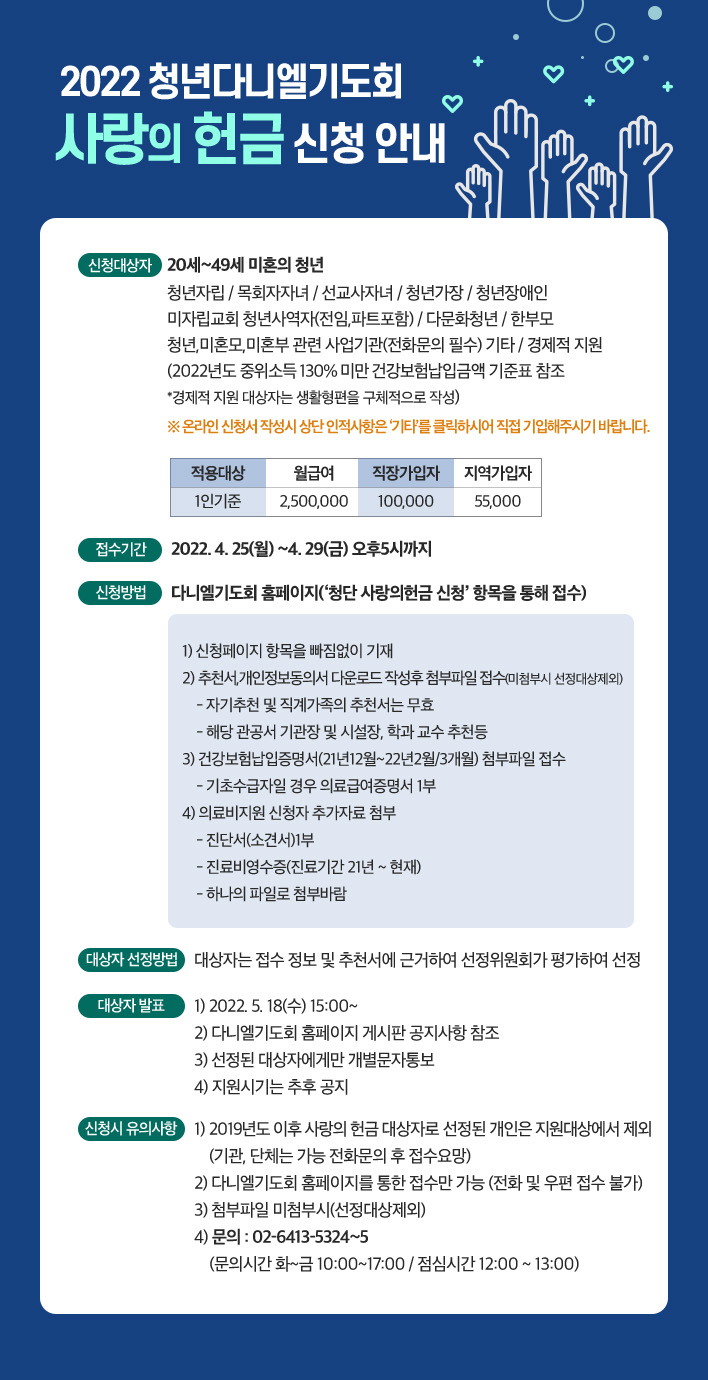 2022 청년다니엘기도회
사랑의 헌금 신청 안내

신청대상자 20세~49세 미혼의 청년
청년자립 / 목회자자녀 / 선교사자녀 / 청년가장 / 청년장애인
미자립교회 청년사역자(전임,파트포함) / 다문화청년 / 한부모
청년,미혼모,미혼부 관련 사업기관(전화문의 필수) 기타 / 경제적 지원
(2022년도 중위소득 130% 미만 건강보험납입금액 기준표 참조
*경제적 지원 대상자는 생활형편을 구체적으로 작성)
※ 온라인 신청서 작성시 상단 인적사항은 '기타'를 클릭하시어 직접 기입해주시기 바랍니다.

| 적용대상 | 월급여 | 직장가입자 | 지역가입자 |
|---|---|---|---|
| 1인기준 | 2,500,000 | 100,000 | 55,000 |

접수기간 2022. 4. 25(월) ~4. 29(금) 오후5시까지

신청방법 다니엘기도회 홈페이지('청단 사랑의헌금 신청' 항목을 통해 접수)

1) 신청페이지 항목을 빠짐없이 기재
2) 추천서,개인정보동의서 다운로드 작성후 첨부파일 접수(미첨부시 선정대상제외)
- 자기추천 및 직계가족의 추천서는 무효
- 해당 관공서 기관장 및 시설장, 학과 교수 추천등
3) 건강보험납입증명서(21년12월~22년2월/3개월) 첨부파일 접수
- 기초수급자일 경우 의료급여증명서 1부
4) 의료비지원 신청자 추가자료 첨부
- 진단서(소견서)1부
- 진료비영수증(진료기간 21년 ~ 현재)
- 하나의 파일로 첨부바람

대상자 선정방법 대상자는 접수 정보 및 추천서에 근거하여 선정위원회가 평가하여 선정

대상자 발표 1) 2022. 5. 18(수) 15:00~
2) 다니엘기도회 홈페이지 게시판 공지사항 참조
3) 선정된 대상자에게만 개별문자통보
4) 지원시기는 추후 공지

신청시 유의사항 1) 2019년도 이후 사랑의 헌금 대상자로 선정된 개인은 지원대상에서 제외
(기관, 단체는 가능 전화문의 후 접수요망)
2) 다니엘기도회 홈페이지를 통한 접수만 가능 (전화 및 우편 접수 불가)
3) 첨부파일 미첨부시(선정대상제외)
4) 문의 : 02-6413-5324~5
(문의시간 화~금 10:00~17:00 / 점심시간 12:00 ~ 13:00)